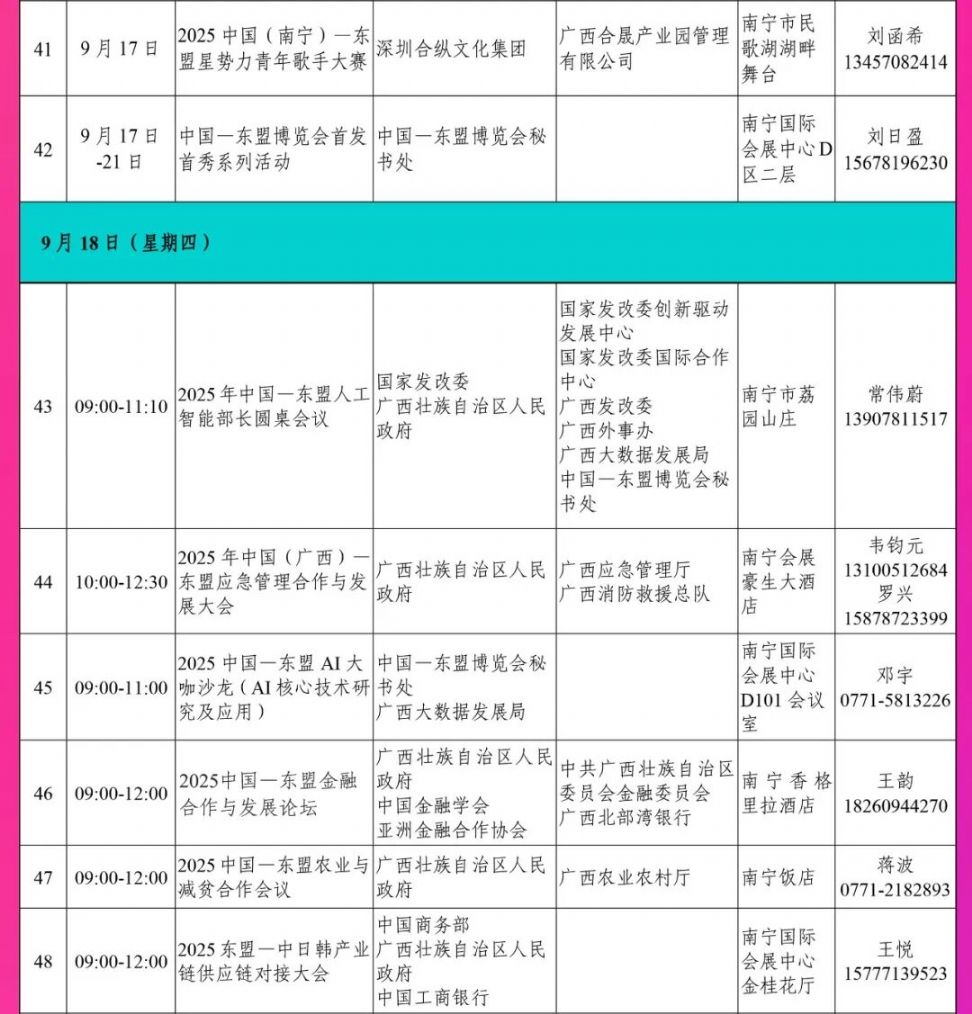 | 41 | 9月17日 | 2025中国（南宁）—东盟星势力青年歌手大赛 | 深圳合纵文化集团 | 广西合晟产业园管理有限公司 | 南宁市民歌湖湖畔舞台 | 刘函希 13457082414 |
|---|---|---|---|---|---|---|
| 42 | 9月17日-21日 | 中国—东盟博览会首发首秀系列活动 | 中国—东盟博览会秘书处 | | 南宁国际会展中心D区二层 | 刘日盈 15678196230 |
| 9月18日（星期四） | | | | | | |
| 43 | 09:00-11:10 | 2025年中国—东盟人工智能部长圆桌会议 | 国家发改委 广西壮族自治区人民政府 | 国家发改委创新驱动发展中心 国家发改委国际合作中心 广西发改委 广西外事办 广西大数据发展局 中国—东盟博览会秘书处 | 南宁市荔园山庄 | 常伟蔚 13907811517 |
| 44 | 10:00-12:30 | 2025年中国（广西）—东盟应急管理合作与发展大会 | 广西壮族自治区人民政府 | 广西应急管理厅 广西消防救援总队 | 南宁会展豪生大酒店 | 韦钧元 13100512684 罗兴 15878723399 |
| 45 | 09:00-11:00 | 2025中国—东盟AI大咖沙龙（AI核心技术研究及应用） | 中国—东盟博览会秘书处 广西大数据发展局 | | 南宁国际会展中心D101会议室 | 邓宇 0771-5813226 |
| 46 | 09:00-12:00 | 2025中国—东盟金融合作与发展论坛 | 广西壮族自治区人民政府 中国金融学会 亚洲金融合作协会 | 中共广西壮族自治区委员会金融委员会 广西北部湾银行 | 南宁香格里拉酒店 | 王韵 18260944270 |
| 47 | 09:00-12:00 | 2025中国—东盟农业与减贫合作会议 | 广西壮族自治区人民政府 | 广西农业农村厅 | 南宁饭店 | 蒋波 0771-2182893 |
| 48 | 09:00-12:00 | 2025东盟—中日韩产业链供应链对接大会 | 中国商务部 广西壮族自治区人民政府 中国工商银行 | | 南宁国际会展中心金桂花厅 | 王悦 15777139523 |